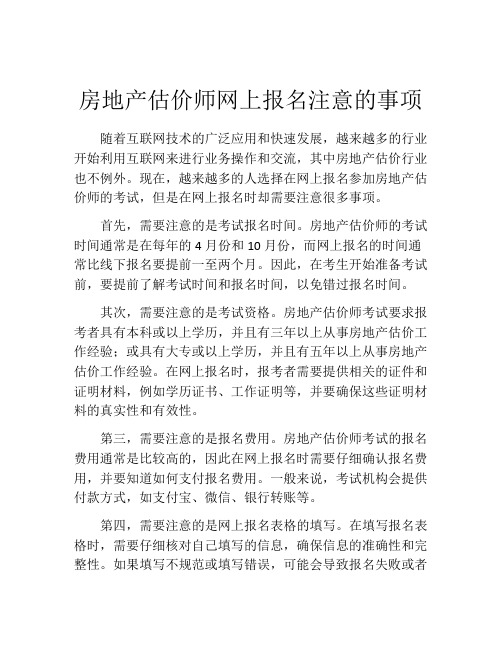 房地产估价师网上报名注意的事项

随着互联网技术的广泛应用和快速发展，越来越多的行业开始利用互联网来进行业务操作和交流，其中房地产估价行业也不例外。现在，越来越多的人选择在网上报名参加房地产估价师的考试，但是在网上报名时却需要注意很多事项。

首先，需要注意的是考试报名时间。房地产估价师的考试时间通常是在每年的 4 月份和 10 月份，而网上报名的时间通常比线下报名要提前一至两个月。因此，在考生开始准备考试前，要提前了解考试时间和报名时间，以免错过报名时间。

其次，需要注意的是考试资格。房地产估价师考试要求报考者具有本科或以上学历，并且有三年以上从事房地产估价工作经验；或具有大专或以上学历，并且有五年以上从事房地产估价工作经验。在网上报名时，报考者需要提供相关的证件和证明材料，例如学历证书、工作证明等，并要确保这些证明材料的真实性和有效性。

第三，需要注意的是报名费用。房地产估价师考试的报名费用通常是比较高的，因此在网上报名时需要仔细确认报名费用，并要知道如何支付报名费用。一般来说，考试机构会提供付款方式，如支付宝、微信、银行转账等。

第四，需要注意的是网上报名表格的填写。在填写报名表格时，需要仔细核对自己填写的信息，确保信息的准确性和完整性。如果填写不规范或填写错误，可能会导致报名失败或者